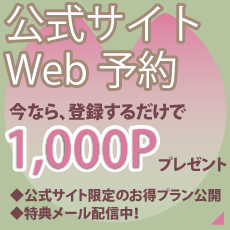 公式サイト
Web 予約

今なら、登録するだけで

1,000P プレゼント

◆公式サイト限定のお得プラン公開
◆特典メール配信中!